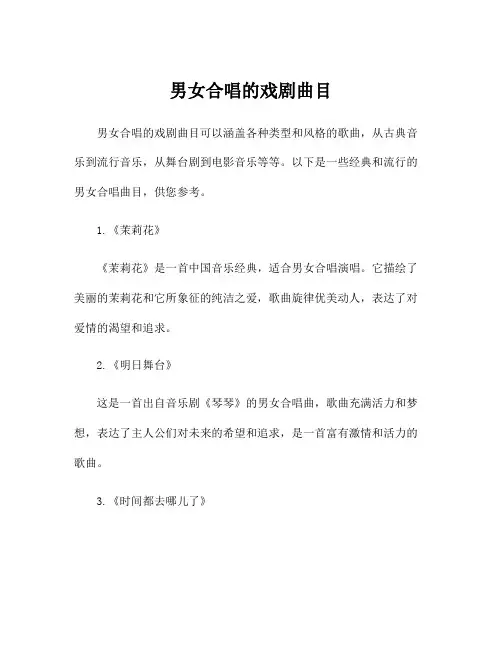 男女合唱的戏剧曲目

男女合唱的戏剧曲目可以涵盖各种类型和风格的歌曲，从古典音乐到流行音乐，从舞台剧到电影音乐等等。以下是一些经典和流行的男女合唱曲目，供您参考。

1.《茉莉花》

《茉莉花》是一首中国音乐经典，适合男女合唱演唱。它描绘了美丽的茉莉花和它所象征的纯洁之爱，歌曲旋律优美动人，表达了对爱情的渴望和追求。

2.《明日舞台》

这是一首出自音乐剧《琴琴》的男女合唱曲，歌曲充满活力和梦想，表达了主人公们对未来的希望和追求，是一首富有激情和活力的歌曲。

3.《时间都去哪儿了》